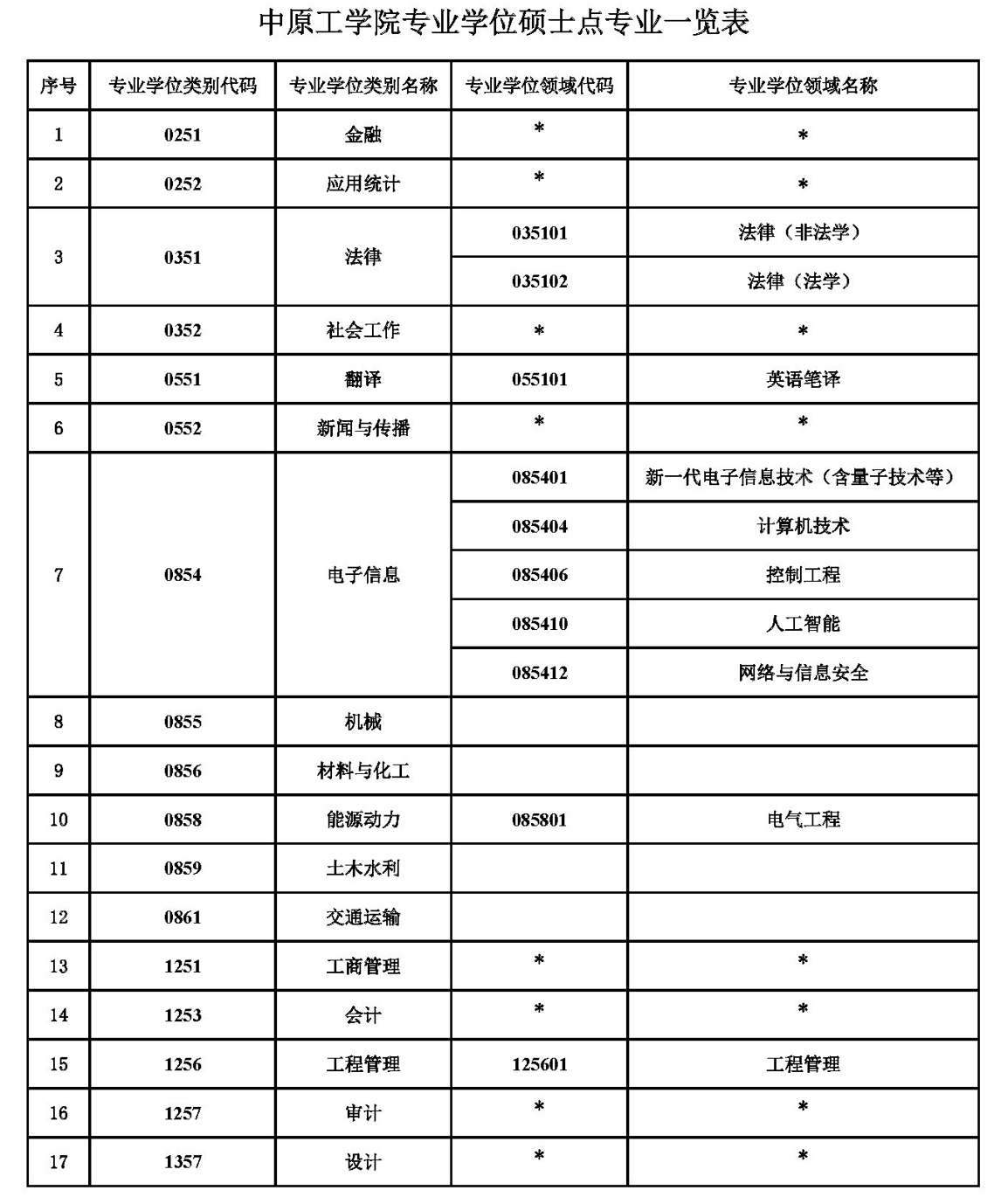 中原工学院专业学位硕士点专业一览表

| 序号 | 专业学位类别代码 | 专业学位类别名称 | 专业学位领域代码 | 专业学位领域名称 |
|---|---|---|---|---|
| 1 | 0251 | 金融 | * | * |
| 2 | 0252 | 应用统计 | * | * |
| 3 | 0351 | 法律 | 035101 | 法律（非法学） |
|  |  |  | 035102 | 法律（法学） |
| 4 | 0352 | 社会工作 | * | * |
| 5 | 0551 | 翻译 | 055101 | 英语笔译 |
| 6 | 0552 | 新闻与传播 | * | * |
| 7 | 0854 | 电子信息 | 085401 | 新一代电子信息技术（含量子技术等） |
|  |  |  | 085404 | 计算机技术 |
|  |  |  | 085406 | 控制工程 |
|  |  |  | 085410 | 人工智能 |
|  |  |  | 085412 | 网络与信息安全 |
| 8 | 0855 | 机械 |  |  |
| 9 | 0856 | 材料与化工 |  |  |
| 10 | 0858 | 能源动力 | 085801 | 电气工程 |
| 11 | 0859 | 土木水利 |  |  |
| 12 | 0861 | 交通运输 |  |  |
| 13 | 1251 | 工商管理 | * | * |
| 14 | 1253 | 会计 | * | * |
| 15 | 1256 | 工程管理 | 125601 | 工程管理 |
| 16 | 1257 | 审计 | * | * |
| 17 | 1357 | 设计 | * | * |